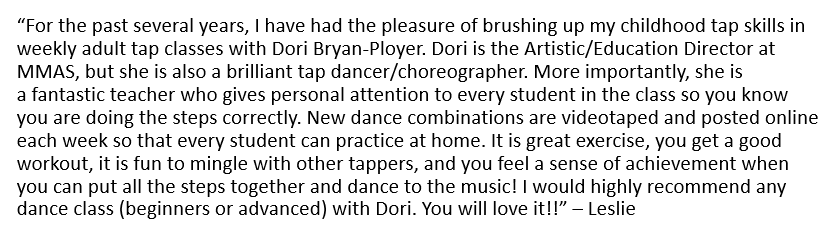 “For the past several years, I have had the pleasure of brushing up my childhood tap skills in weekly adult tap classes with Dori Bryan-Ployer. Dori is the Artistic/Education Director at MMAS, but she is also a brilliant tap dancer/choreographer. More importantly, she is a fantastic teacher who gives personal attention to every student in the class so you know you are doing the steps correctly. New dance combinations are videotaped and posted online each week so that every student can practice at home. It is great exercise, you get a good workout, it is fun to mingle with other tappers, and you feel a sense of achievement when you can put all the steps together and dance to the music! I would highly recommend any dance class (beginners or advanced) with Dori. You will love it!!” – Leslie